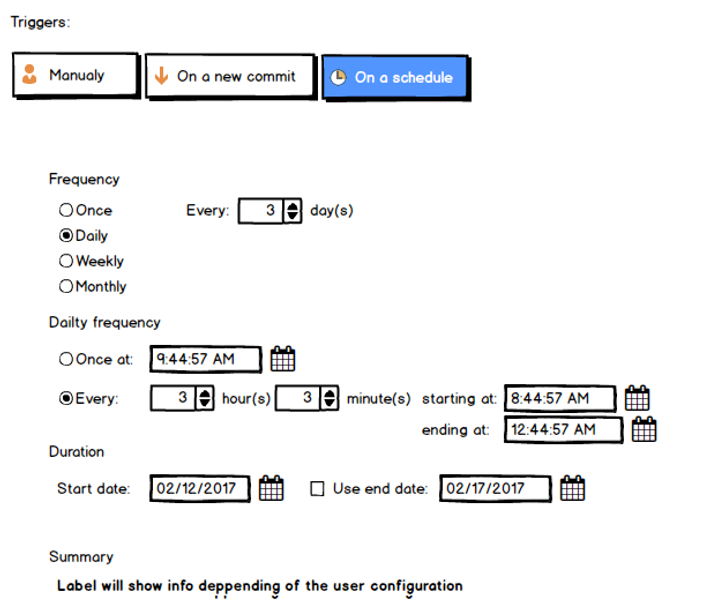 Triggers:

Manualy

On a new commit

On a schedule

Frequency

Once

Daily

Weekly

Monthly

Every: 3 day(s)

Dailty frequency

Once at: 9:44:57 AM

Every: 3 hour(s) 3 minute(s) starting at: 8:44:57 AM

ending at: 12:44:57 AM

Duration

Start date: 02/12/2017

Use end date: 02/17/2017

Summary

Label will show info deppending of the user configuration